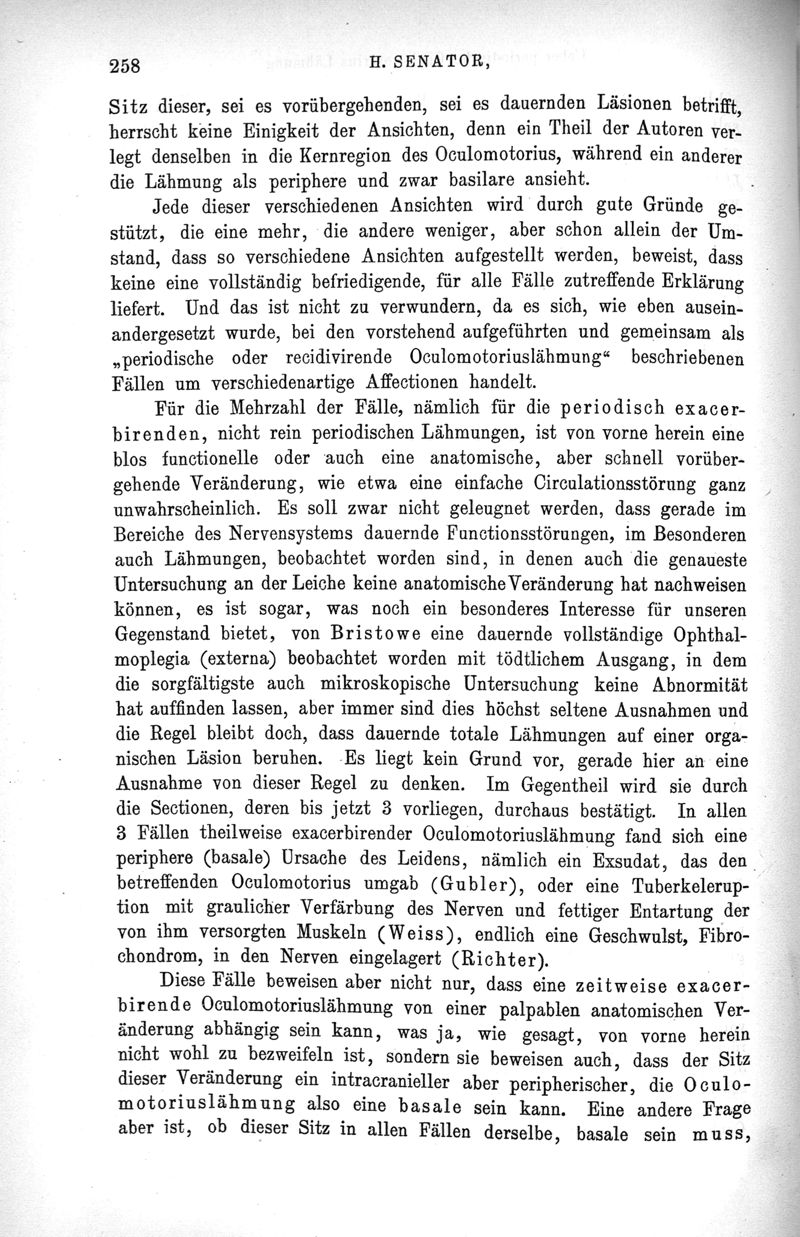 258 H. SENATOR,

Sitz dieser, sei es vorübergehenden, sei es dauernden Läsionen betrifft, herrscht keine Einigkeit der Ansichten, denn ein Theil der Autoren verlegt denselben in die Kernregion des Oculomotorius, während ein anderer die Lähmung als periphere und zwar basilare ansieht.

Jede dieser verschiedenen Ansichten wird durch gute Gründe gestützt, die eine mehr, die andere weniger, aber schon allein der Umstand, dass so verschiedene Ansichten aufgestellt werden, beweist, dass keine eine vollständig befriedigende, für alle Fälle zutreffende Erklärung liefert. Und das ist nicht zu verwundern, da es sich, wie eben auseinandergesetzt wurde, bei den vorstehend aufgeführten und gemeinsam als „periodische oder recidivirende Oculomotoriuslähmung“ beschriebenen Fällen um verschiedenartige Affectionen handelt.

Für die Mehrzahl der Fälle, nämlich für die periodisch exacerbirenden, nicht rein periodischen Lähmungen, ist von vorne herein eine blos functionelle oder auch eine anatomische, aber schnell vorübergehende Veränderung, wie etwa eine einfache Circulationsstörung ganz unwahrscheinlich. Es soll zwar nicht geleugnet werden, dass gerade im Bereiche des Nervensystems dauernde Functionsstörungen, im Besonderen auch Lähmungen, beobachtet worden sind, in denen auch die genaueste Untersuchung an der Leiche keine anatomische Veränderung hat nachweisen können, es ist sogar, was noch ein besonderes Interesse für unseren Gegenstand bietet, von Bristowe eine dauernde vollständige Ophthalmoplegia (externa) beobachtet worden mit tödtlichem Ausgang, in dem die sorgfältigste auch mikroskopische Untersuchung keine Abnormität hat auffinden lassen, aber immer sind dies höchst seltene Ausnahmen und die Regel bleibt doch, dass dauernde totale Lähmungen auf einer organischen Läsion beruhen. Es liegt kein Grund vor, gerade hier an eine Ausnahme von dieser Regel zu denken. Im Gegentheil wird sie durch die Sectionen, deren bis jetzt 3 vorliegen, durchaus bestätigt. In allen 3 Fällen theilweise exacerbirender Oculomotoriuslähmung fand sich eine periphere (basale) Ursache des Leidens, nämlich ein Exsudat, das den betreffenden Oculomotorius umgab (Gubler), oder eine Tuberkeleruption mit graulicher Verfärbung des Nerven und fettiger Entartung der von ihm versorgten Muskeln (Weiss), endlich eine Geschwulst, Fibrochondrom, in den Nerven eingelagert (Richter).

Diese Fälle beweisen aber nicht nur, dass eine zeitweise exacerbirende Oculomotoriuslähmung von einer palpablen anatomischen Veränderung abhängig sein kann, was ja, wie gesagt, von vorne herein nicht wohl zu bezweifeln ist, sondern sie beweisen auch, dass der Sitz dieser Veränderung ein intracranieller aber peripherischer, die Oculomotoriuslähmung also eine basale sein kann. Eine andere Frage aber ist, ob dieser Sitz in allen Fällen derselbe, basale sein muss,